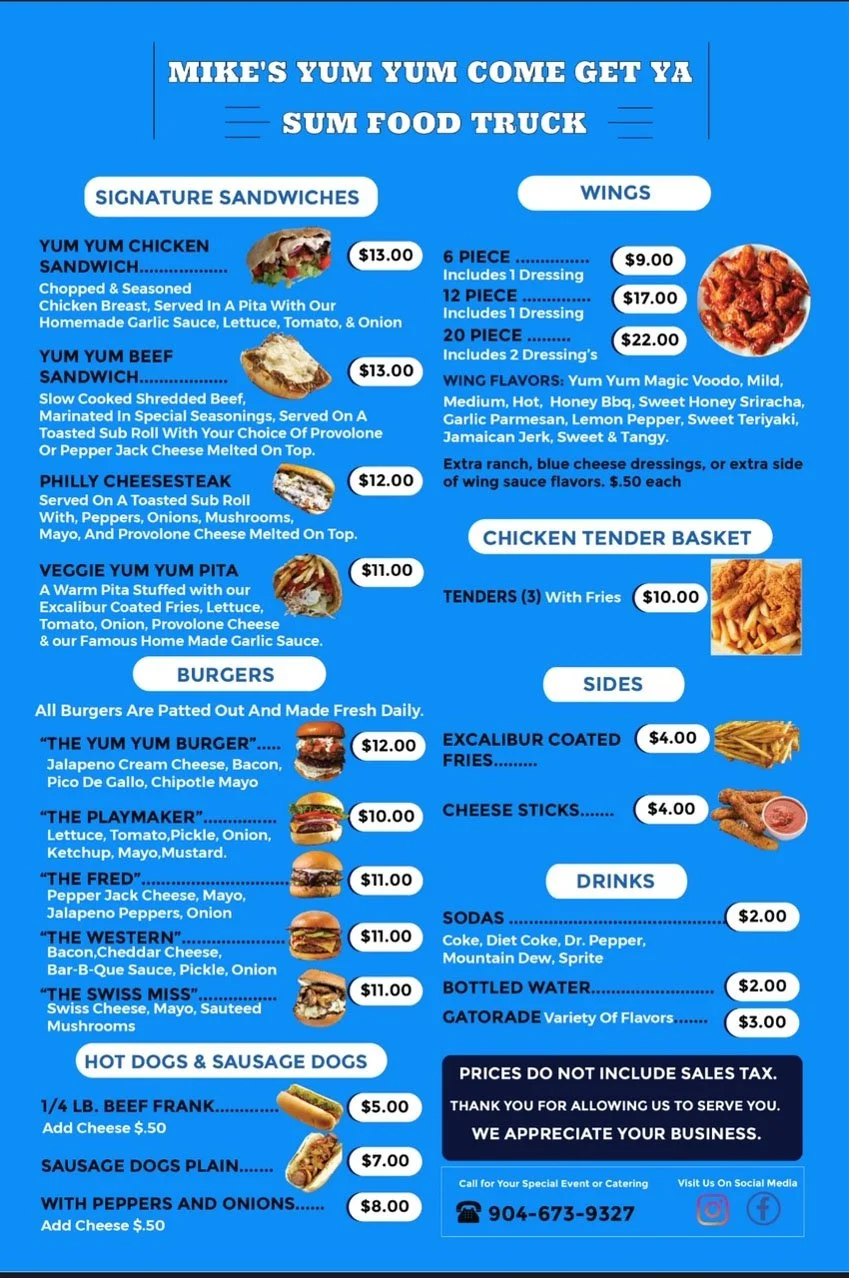 MIKE'S YUM YUM COME GET YA
SUM FOOD TRUCK

SIGNATURE SANDWICHES

YUM YUM CHICKEN SANDWICH $13.00
Chopped & Seasoned Chicken Breast, Served In A Pita With Our Homemade Garlic Sauce, Lettuce, Tomato, & Onion

YUM YUM BEEF SANDWICH $13.00
Slow Cooked Shredded Beef, Marinated In Special Seasonings, Served On A Toasted Sub Roll With Your Choice Of Provolone Or Pepper Jack Cheese Melted On Top.

PHILLY CHEESESTEAK $12.00
Served On A Toasted Sub Roll With, Peppers, Onions, Mushrooms, Mayo, And Provolone Cheese Melted On Top.

VEGGIE YUM YUM PITA $11.00
A Warm Pita Stuffed with our Excalibur Coated Fries, Lettuce, Tomato, Onion, Provolone Cheese & our Famous Home Made Garlic Sauce.

BURGERS

All Burgers Are Patted Out And Made Fresh Daily.

"THE YUM YUM BURGER" $12.00
Jalapeno Cream Cheese, Bacon, Pico De Gallo, Chipotle Mayo

"THE PLAYMAKER" $10.00
Lettuce, Tomato,Pickle, Onion, Ketchup, Mayo,Mustard.

"THE FRED" $11.00
Pepper Jack Cheese, Mayo, Jalapeno Peppers, Onion

"THE WESTERN" $11.00
Bacon,Cheddar Cheese, Bar-B-Que Sauce, Pickle, Onion

"THE SWISS MISS" $11.00
Swiss Cheese, Mayo, Sauteed Mushrooms

HOT DOGS & SAUSAGE DOGS

1/4 LB. BEEF FRANK $5.00
Add Cheese $.50

SAUSAGE DOGS PLAIN $7.00

WITH PEPPERS AND ONIONS $8.00
Add Cheese $.50

WINGS

6 PIECE $9.00
Includes 1 Dressing
12 PIECE $17.00
Includes 1 Dressing
20 PIECE $22.00
Includes 2 Dressing's

WING FLAVORS: Yum Yum Magic Voodo, Mild, Medium, Hot, Honey Bbq, Sweet Honey Sriracha, Garlic Parmesan, Lemon Pepper, Sweet Teriyaki, Jamaican Jerk, Sweet & Tangy.

Extra ranch, blue cheese dressings, or extra side of wing sauce flavors. $.50 each

CHICKEN TENDER BASKET

TENDERS (3) With Fries $10.00

SIDES

EXCALIBUR COATED FRIES $4.00

CHEESE STICKS $4.00

DRINKS

SODAS $2.00
Coke, Diet Coke, Dr. Pepper, Mountain Dew, Sprite

BOTTLED WATER $2.00

GATORADE Variety Of Flavors $3.00

PRICES DO NOT INCLUDE SALES TAX.
THANK YOU FOR ALLOWING US TO SERVE YOU.
WE APPRECIATE YOUR BUSINESS.

Call for Your Special Event or Catering
904-673-9327

Visit Us On Social Media